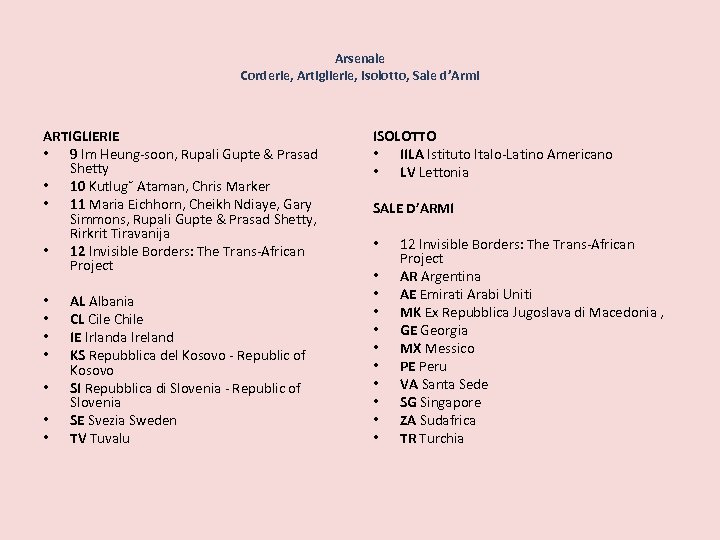 Arsenale
Corderie, Artiglierie, Isolotto, Sale d'Armi

ARTIGLIERIE
• 9 Im Heung-soon, Rupali Gupte & Prasad Shetty
• 10 Kutlug˘ Ataman, Chris Marker
• 11 Maria Eichhorn, Cheikh Ndiaye, Gary Simmons, Rupali Gupte & Prasad Shetty, Rirkrit Tiravanija
• 12 Invisible Borders: The Trans-African Project

• AL Albania
• CL Cile Chile
• IE Irlanda Ireland
• KS Repubblica del Kosovo - Republic of Kosovo
• SI Repubblica di Slovenia - Republic of Slovenia
• SE Svezia Sweden
• TV Tuvalu

ISOLOTTO
• IILA Istituto Italo-Latino Americano
• LV Lettonia

SALE D'ARMI

• 12 Invisible Borders: The Trans-African Project
• AR Argentina
• AE Emirati Arabi Uniti
• MK Ex Repubblica Jugoslava di Macedonia ,
• GE Georgia
• MX Messico
• PE Peru
• VA Santa Sede
• SG Singapore
• ZA Sudafrica
• TR Turchia